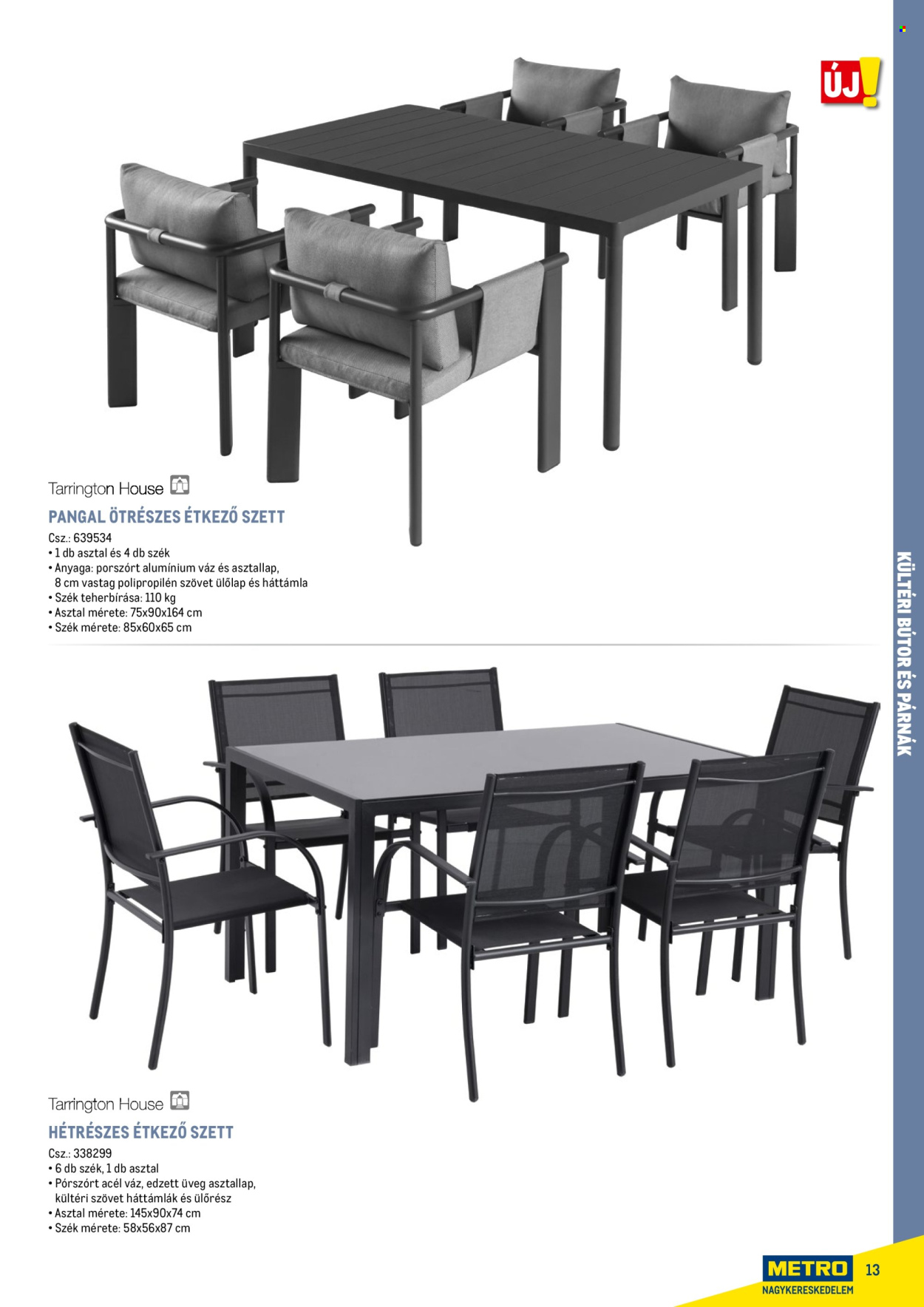 ÚJ!

Tarrington House

PANGAL ÖTRÉSZES ÉTKEZŐ SZETT

Csz.: 639534
• 1 db asztal és 4 db szék
• Anyaga: porszórt alumínium váz és asztallap, 8 cm vastag polipropilén szövet ülőlap és háttámla
• Szék teherbírása: 110 kg
• Asztal mérete: 75x90x164 cm
• Szék mérete: 85x60x65 cm

KÜLTÉRI BÚTOR ÉS PÁRNÁK

Tarrington House

HÉTRÉSZES ÉTKEZŐ SZETT

Csz.: 338299
• 6 db szék, 1 db asztal
• Pórszórt acél váz, edzett üveg asztallap, kültéri szövet háttámlák és ülőrész
• Asztal mérete: 145x90x74 cm
• Szék mérete: 58x56x87 cm

METRO
NAGYKERESKEDELEM
13